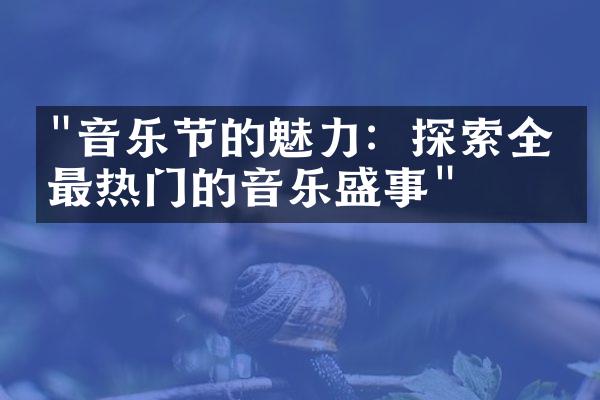 "音乐节的魅力：探索全最热门的音乐盛事"